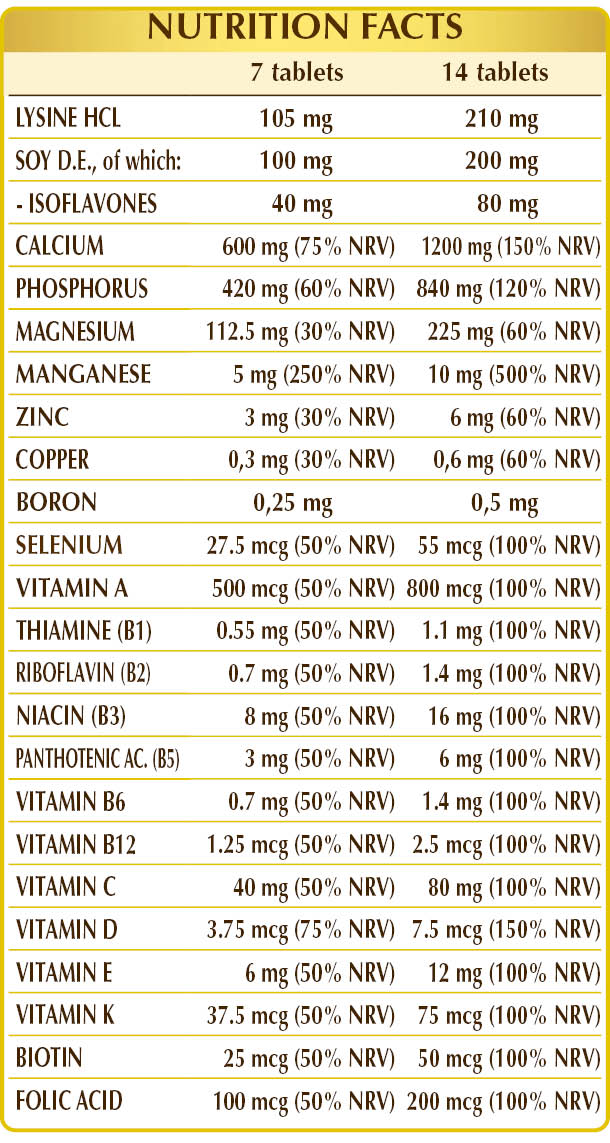 NUTRITION FACTS

|  | 7 tablets | 14 tablets |
|---|---|---|
| LYSINE HCL | 105 mg | 210 mg |
| SOY D.E., of which: | 100 mg | 200 mg |
| - ISOFLAVONES | 40 mg | 80 mg |
| CALCIUM | 600 mg (75% NRV) | 1200 mg (150% NRV) |
| PHOSPHORUS | 420 mg (60% NRV) | 840 mg (120% NRV) |
| MAGNESIUM | 112.5 mg (30% NRV) | 225 mg (60% NRV) |
| MANGANESE | 5 mg (250% NRV) | 10 mg (500% NRV) |
| ZINC | 3 mg (30% NRV) | 6 mg (60% NRV) |
| COPPER | 0,3 mg (30% NRV) | 0,6 mg (60% NRV) |
| BORON | 0,25 mg | 0,5 mg |
| SELENIUM | 27.5 mcg (50% NRV) | 55 mcg (100% NRV) |
| VITAMIN A | 500 mcg (50% NRV) | 800 mcg (100% NRV) |
| THIAMINE (B1) | 0.55 mg (50% NRV) | 1.1 mg (100% NRV) |
| RIBOFLAVIN (B2) | 0.7 mg (50% NRV) | 1.4 mg (100% NRV) |
| NIACIN (B3) | 8 mg (50% NRV) | 16 mg (100% NRV) |
| PANTHOTENIC AC. (B5) | 3 mg (50% NRV) | 6 mg (100% NRV) |
| VITAMIN B6 | 0.7 mg (50% NRV) | 1.4 mg (100% NRV) |
| VITAMIN B12 | 1.25 mcg (50% NRV) | 2.5 mcg (100% NRV) |
| VITAMIN C | 40 mg (50% NRV) | 80 mg (100% NRV) |
| VITAMIN D | 3.75 mcg (75% NRV) | 7.5 mcg (150% NRV) |
| VITAMIN E | 6 mg (50% NRV) | 12 mg (100% NRV) |
| VITAMIN K | 37.5 mcg (50% NRV) | 75 mcg (100% NRV) |
| BIOTIN | 25 mcg (50% NRV) | 50 mcg (100% NRV) |
| FOLIC ACID | 100 mcg (50% NRV) | 200 mcg (100% NRV) |